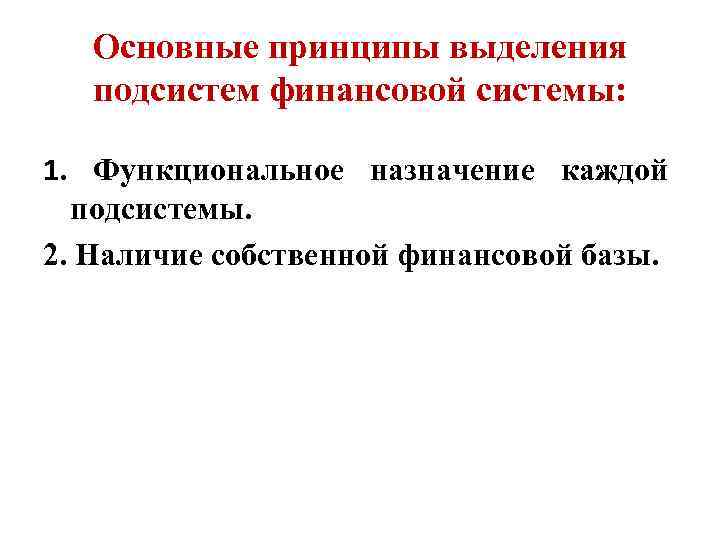 Основные принципы выделения подсистем финансовой системы:

1. Функциональное назначение каждой подсистемы.

2. Наличие собственной финансовой базы.